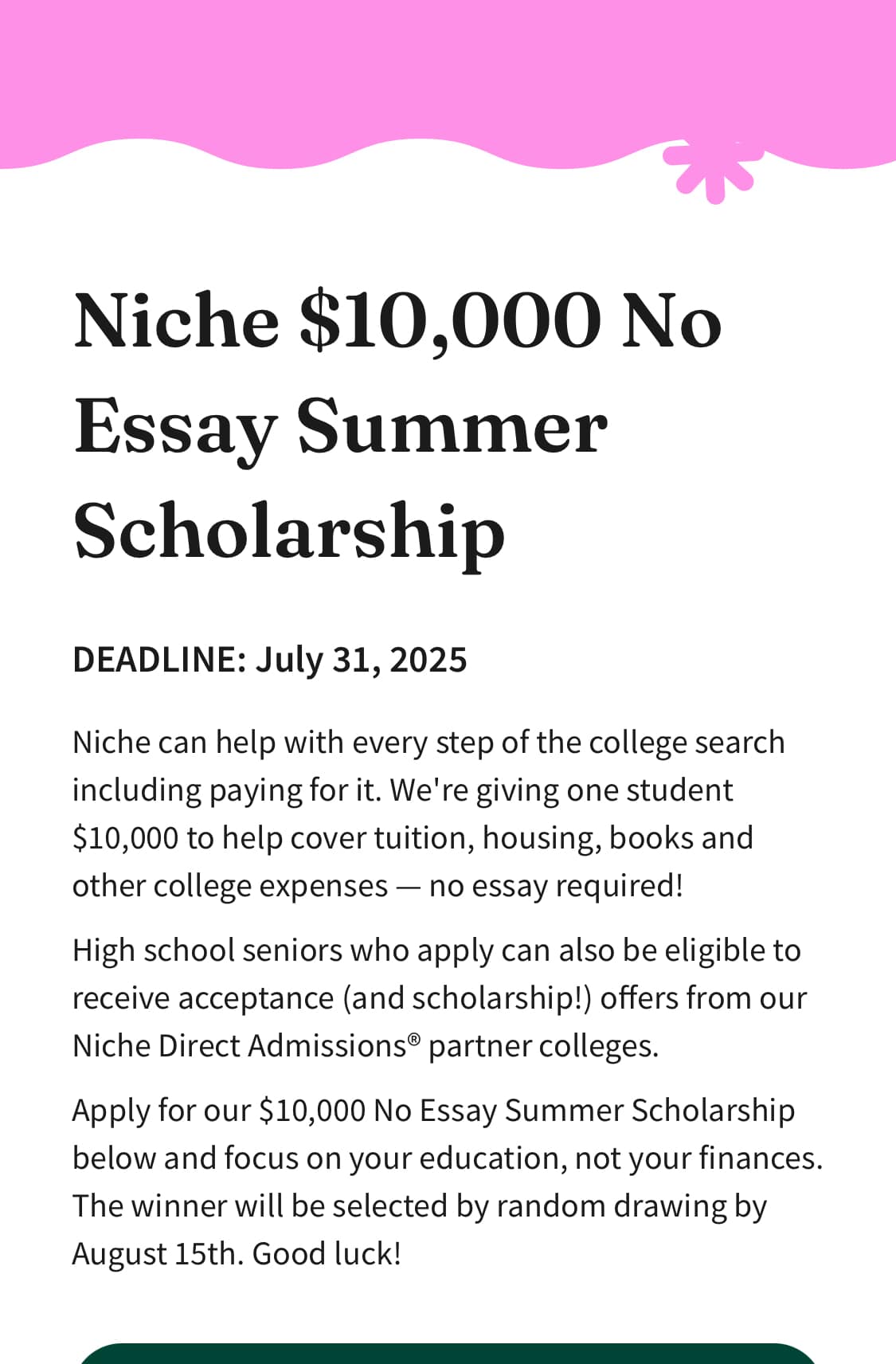 Niche \$10,000 No Essay Summer Scholarship

DEADLINE: July 31, 2025

Niche can help with every step of the college search including paying for it. We're giving one student \$10,000 to help cover tuition, housing, books and other college expenses — no essay required!

High school seniors who apply can also be eligible to receive acceptance (and scholarship!) offers from our Niche Direct Admissions® partner colleges.

Apply for our \$10,000 No Essay Summer Scholarship below and focus on your education, not your finances. The winner will be selected by random drawing by August 15th. Good luck!